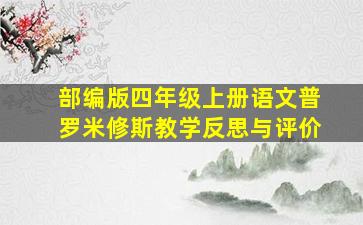 部编版四年级上册语文普罗米修斯教学反思与评价